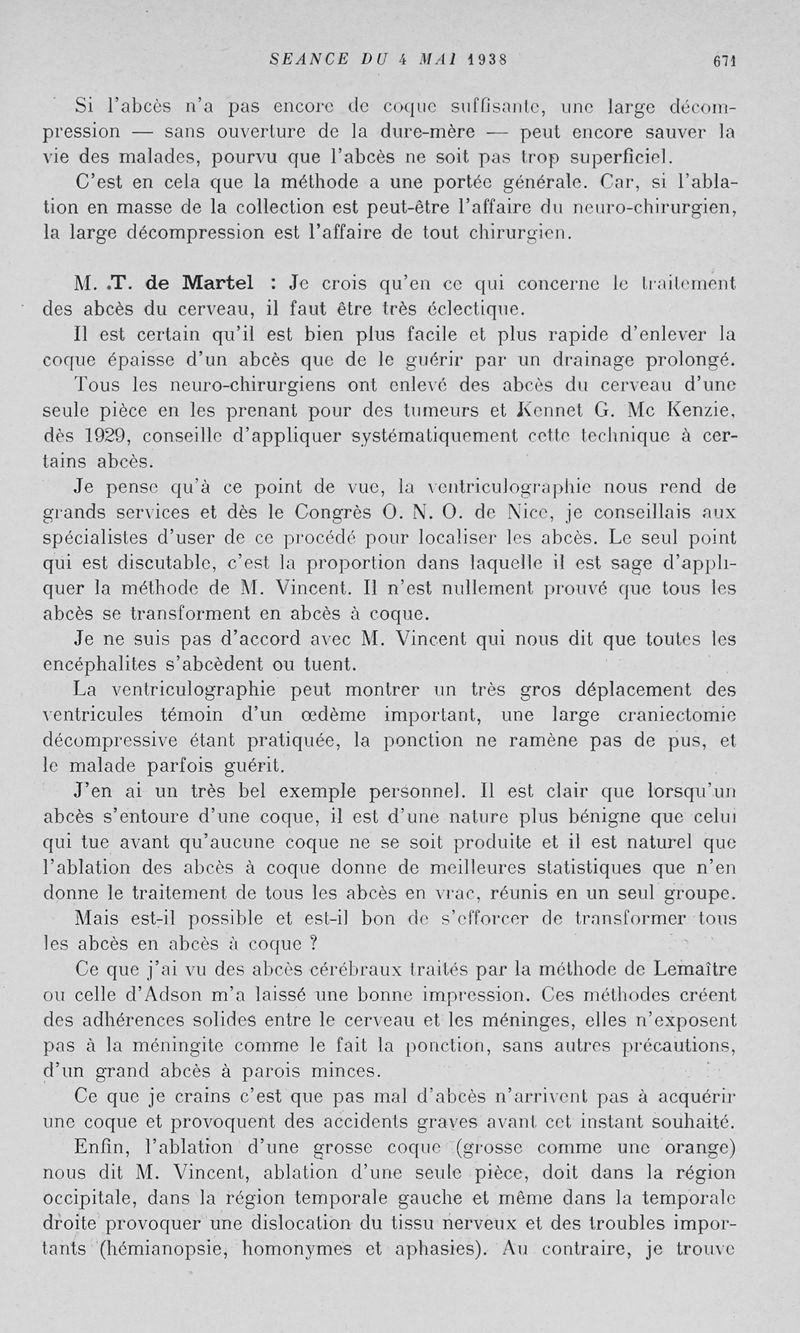 SEANCE DU 4 MAI 1938 671

Si l'abcès n'a pas encore de coque suffisante, une large décompression — sans ouverture de la dure-mère — peut encore sauver la vie des malades, pourvu que l'abcès ne soit pas trop superficiel.

C'est en cela que la méthode a une portée générale. Car, si l'ablation en masse de la collection est peut-être l'affaire du neuro-chirurgien, la large décompression est l'affaire de tout chirurgien.

M. .T. de Martel : Je crois qu'en ce qui concerne le traitement des abcès du cerveau, il faut être très éclectique.

Il est certain qu'il est bien plus facile et plus rapide d'enlever la coque épaisse d'un abcès que de le guérir par un drainage prolongé. Tous les neuro-chirurgiens ont enlevé des abcès du cerveau d'une seule pièce en les prenant pour des tumeurs et Kennet G. Mc Kenzie, dès 1929, conseille d'appliquer systématiquement cette technique à certains abcès.

Je pense qu'à ce point de vue, la ventriculographie nous rend de grands services et dès le Congrès O. N. O. de Nice, je conseillais aux spécialistes d'user de ce procédé pour localiser les abcès. Le seul point qui est discutable, c'est la proportion dans laquelle il est sage d'appliquer la méthode de M. Vincent. Il n'est nullement prouvé que tous les abcès se transforment en abcès à coque.

Je ne suis pas d'accord avec M. Vincent qui nous dit que toutes les encéphalites s'abcèdent ou tuent.

La ventriculographie peut montrer un très gros déplacement des ventricules témoin d'un œdème important, une large craniectomie décompressive étant pratiquée, la ponction ne ramène pas de pus, et le malade parfois guérit.

J'en ai un très bel exemple personnel. Il est clair que lorsqu'un abcès s'entoure d'une coque, il est d'une nature plus bénigne que celui qui tue avant qu'aucune coque ne se soit produite et il est naturel que l'ablation des abcès à coque donne de meilleures statistiques que n'en donne le traitement de tous les abcès en vrac, réunis en un seul groupe.

Mais est-il possible et est-il bon de s'efforcer de transformer tous les abcès en abcès à coque ?

Ce que j'ai vu des abcès cérébraux traités par la méthode de Lemaître ou celle d'Adson m'a laissé une bonne impression. Ces méthodes créent des adhérences solides entre le cerveau et les méninges, elles n'exposent pas à la méningite comme le fait la ponction, sans autres précautions, d'un grand abcès à parois minces.

Ce que je crains c'est que pas mal d'abcès n'arrivent pas à acquérir une coque et provoquent des accidents graves avant cet instant souhaité.

Enfin, l'ablation d'une grosse coque (grosse comme une orange) nous dit M. Vincent, ablation d'une seule pièce, doit dans la région occipitale, dans la région temporale gauche et même dans la temporale droite provoquer une dislocation du tissu nerveux et des troubles importants (hémianopsie, homonymes et aphasies). Au contraire, je trouve